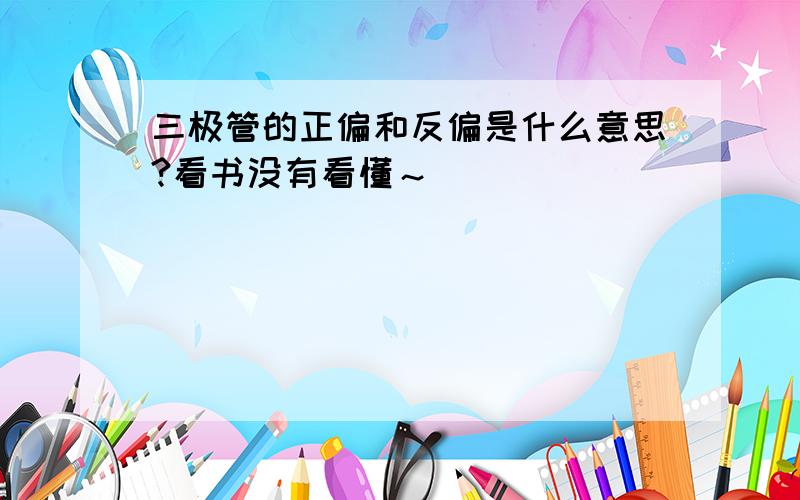 三极管的正偏和反偏是什么意思?看书没有看懂～